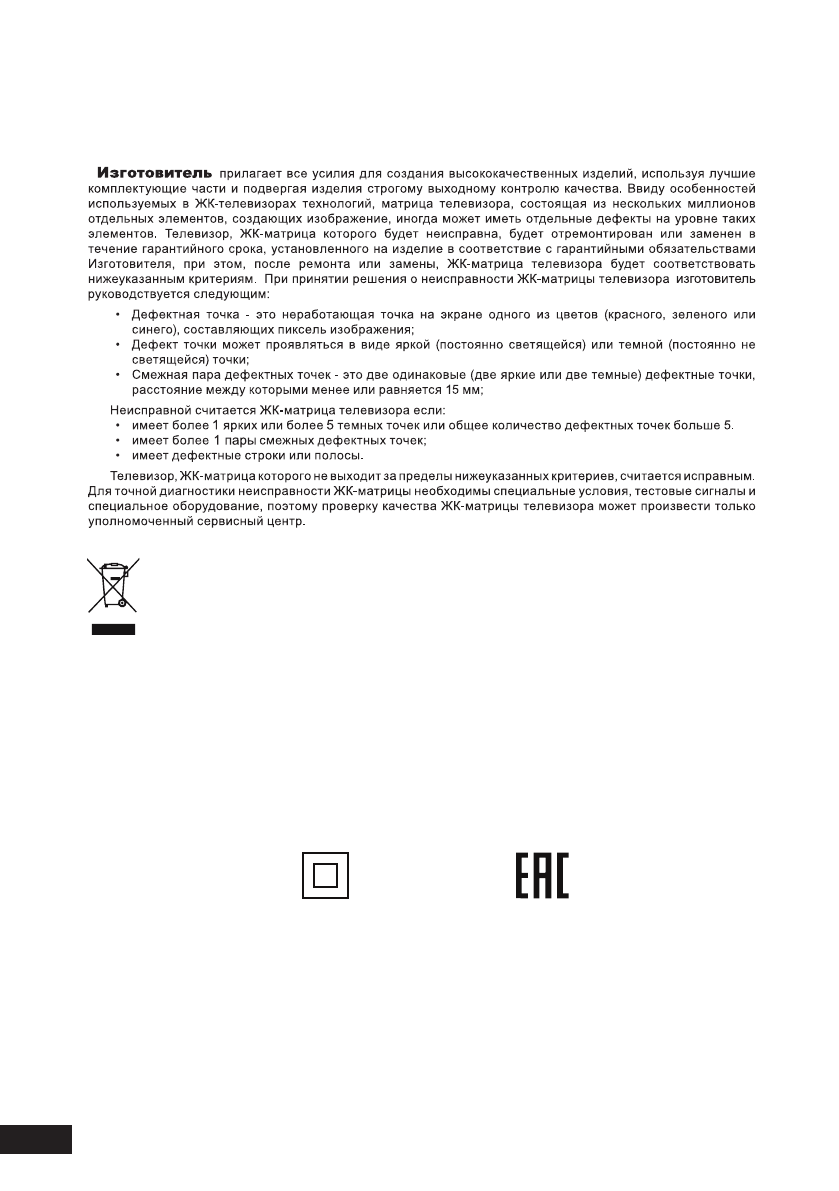 **Изготовитель** прилагает все усилия для создания высококачественных изделий, используя лучшие комплектующие части и подвергая изделия строгому выходному контролю качества. Ввиду особенностей используемых в ЖК-телевизорах технологий, матрица телевизора, состоящая из нескольких миллионов отдельных элементов, создающих изображение, иногда может иметь отдельные дефекты на уровне таких элементов. Телевизор, ЖК-матрица которого будет неисправна, будет отремонтирован или заменен в течение гарантийного срока, установленного на изделие в соответствие с гарантийными обязательствами Изготовителя, при этом, после ремонта или замены, ЖК-матрица телевизора будет соответствовать нижеуказанным критериям. При принятии решения о неисправности ЖК-матрицы телевизора изготовитель руководствуется следующим:

• Дефектная точка - это неработающая точка на экране одного из цветов (красного, зеленого или синего), составляющих пиксель изображения;
• Дефект точки может проявляться в виде яркой (постоянно светящейся) или темной (постоянно не светящейся) точки;
• Смежная пара дефектных точек - это две одинаковые (две яркие или две темные) дефектные точки, расстояние между которыми менее или равняется 15 мм;

Неисправной считается ЖК-матрица телевизора если:
• имеет более 1 ярких или более 5 темных точек или общее количество дефектных точек больше 5.
• имеет более 1 пары смежных дефектных точек;
• имеет дефектные строки или полосы.

Телевизор, ЖК-матрица которого не выходит за пределы нижеуказанных критериев, считается исправным. Для точной диагностики неисправности ЖК-матрицы необходимы специальные условия, тестовые сигналы и специальное оборудование, поэтому проверку качества ЖК-матрицы телевизора может произвести только уполномоченный сервисный центр.

EAC